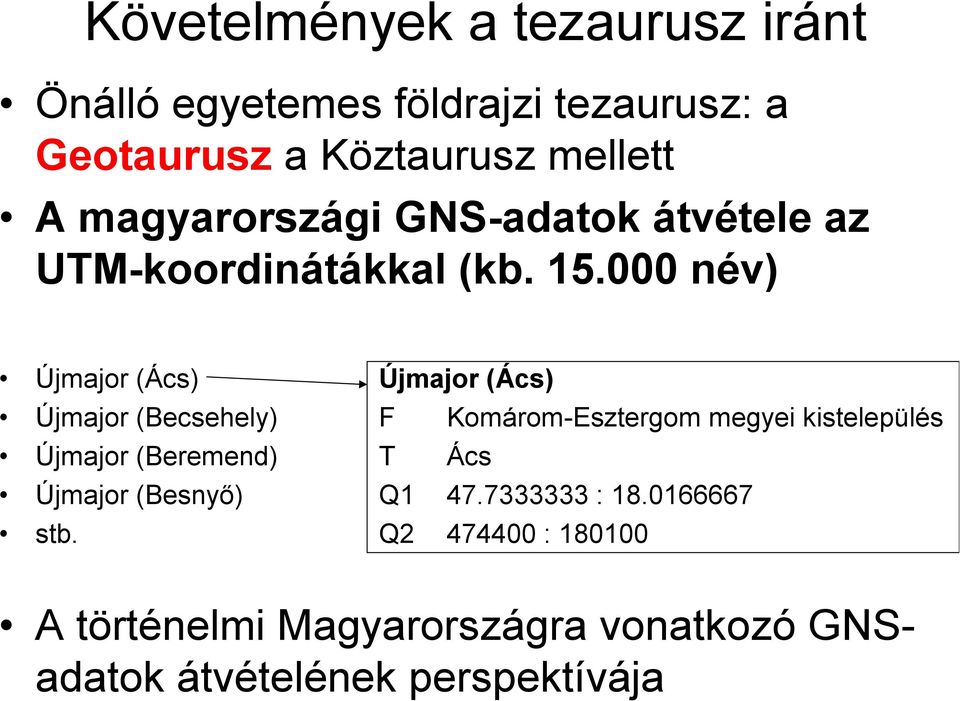 Követelmények a tezaurusz iránt

• Önálló egyetemes földrajzi tezaurusz: a Geotaurusz a Köztaurusz mellett

• A magyarországi GNS-adatok átvétele az UTM-koordinátákkal (kb. 15.000 név)

• Újmajor (Ács)
• Újmajor (Becsehely)
• Újmajor (Beremend)
• Újmajor (Besnyő)
• stb.

Újmajor (Ács)
F Komárom-Esztergom megyei kistelepülés
T Ács
Q1 47.7333333 : 18.0166667
Q2 474400 : 180100

• A történelmi Magyarországra vonatkozó GNS-adatok átvételének perspektívája